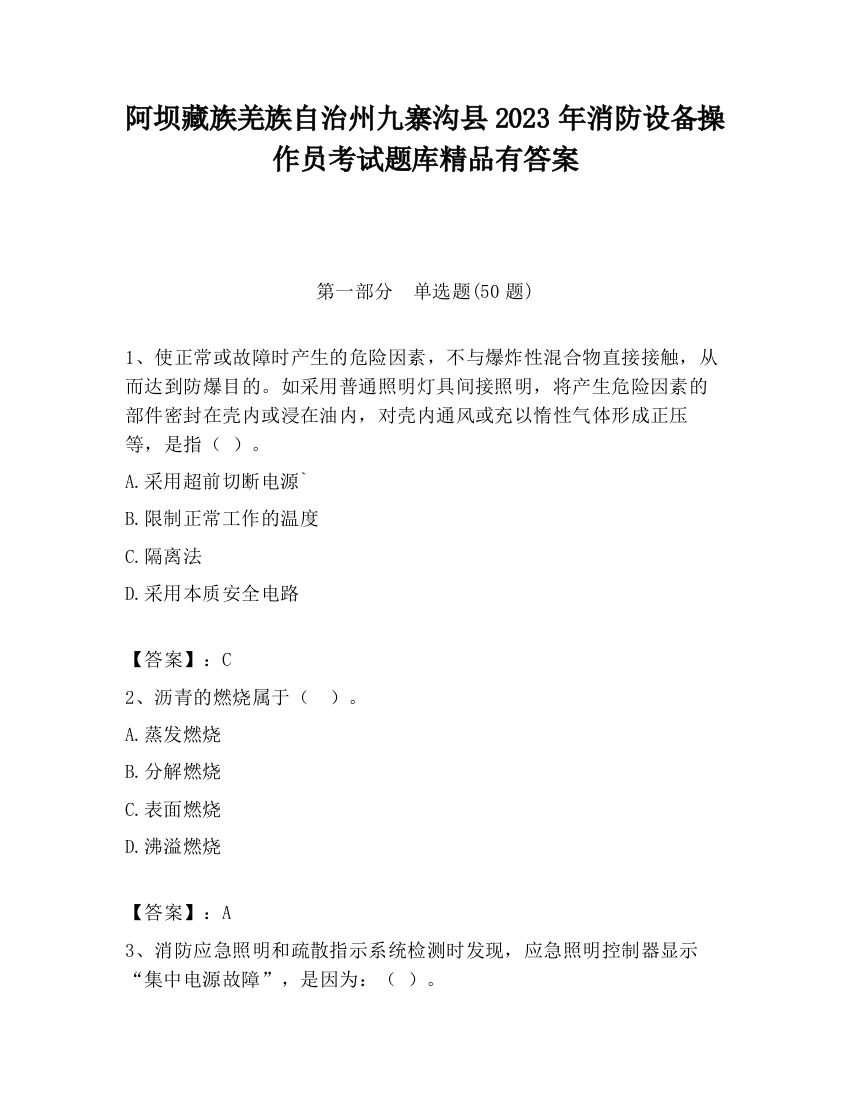 阿坝藏族羌族自治州九寨沟县2023年消防设备操作员考试题库精品有答案

第一部分　单选题(50题)

1、使正常或故障时产生的危险因素，不与爆炸性混合物直接接触，从而达到防爆目的。如采用普通照明灯具间接照明，将产生危险因素的部件密封在壳内或浸在油内，对壳内通风或充以惰性气体形成正压等，是指（ ）。

A.采用超前切断电源`

B.限制正常工作的温度

C.隔离法

D.采用本质安全电路

【答案】：C

2、沥青的燃烧属于（　）。

A.蒸发燃烧

B.分解燃烧

C.表面燃烧

D.沸溢燃烧

【答案】：A

3、消防应急照明和疏散指示系统检测时发现，应急照明控制器显示“集中电源故障”，是因为：（ ）。